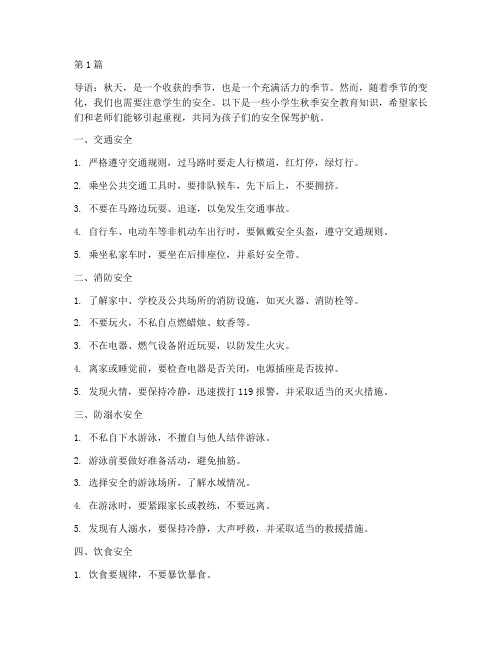 第 1 篇

导语：秋天，是一个收获的季节，也是一个充满活力的季节。然而，随着季节的变化，我们也需要注意学生的安全。以下是一些小学生秋季安全教育知识，希望家长们和老师们能够引起重视，共同为孩子们的安全保驾护航。

一、交通安全

1. 严格遵守交通规则，过马路时要走人行横道，红灯停，绿灯行。

2. 乘坐公共交通工具时，要排队候车，先下后上，不要拥挤。

3. 不要在马路边玩耍、追逐，以免发生交通事故。

4. 自行车、电动车等非机动车出行时，要佩戴安全头盔，遵守交通规则。

5. 乘坐私家车时，要坐在后排座位，并系好安全带。

二、消防安全

1. 了解家中、学校及公共场所的消防设施，如灭火器、消防栓等。

2. 不要玩火，不私自点燃蜡烛、蚊香等。

3. 不在电器、燃气设备附近玩耍，以防发生火灾。

4. 离家或睡觉前，要检查电器是否关闭，电源插座是否拔掉。

5. 发现火情，要保持冷静，迅速拨打 119 报警，并采取适当的灭火措施。

三、防溺水安全

1. 不私自下水游泳，不擅自与他人结伴游泳。

2. 游泳前要做好准备活动，避免抽筋。

3. 选择安全的游泳场所，了解水域情况。

4. 在游泳时，要紧跟家长或教练，不要远离。

5. 发现有人溺水，要保持冷静，大声呼救，并采取适当的救援措施。

四、饮食安全

1. 饮食要规律，不要暴饮暴食。